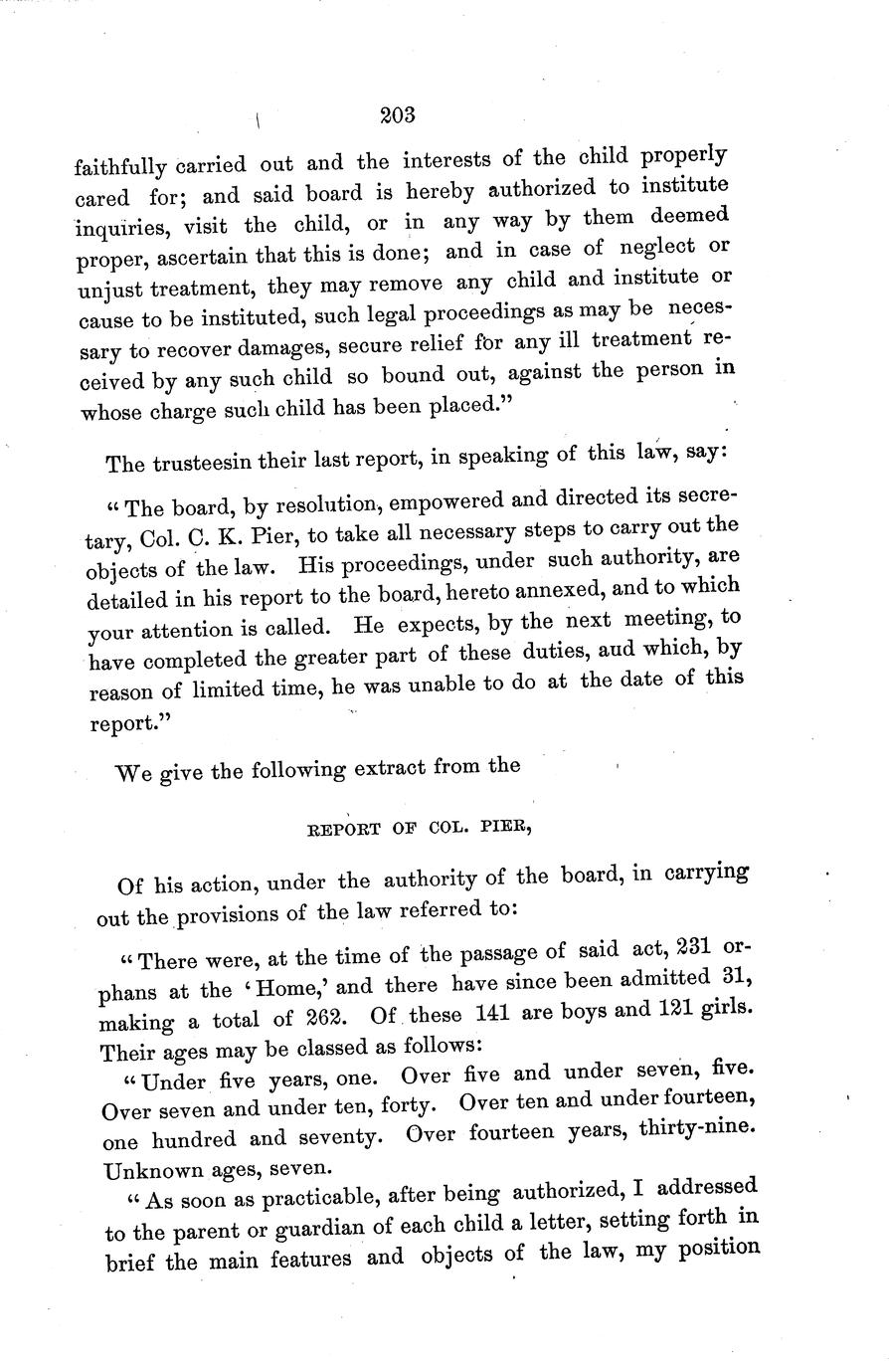 203

faithfully carried out and the interests of the child properly cared for; and said board is hereby authorized to institute inquiries, visit the child, or in any way by them deemed proper, ascertain that this is done; and in case of neglect or unjust treatment, they may remove any child and institute or cause to be instituted, such legal proceedings as may be necessary to recover damages, secure relief for any ill treatment received by any such child so bound out, against the person in whose charge such child has been placed."

The trusteesin their last report, in speaking of this law, say:

"The board, by resolution, empowered and directed its secretary, Col. C. K. Pier, to take all necessary steps to carry out the objects of the law. His proceedings, under such authority, are detailed in his report to the board, hereto annexed, and to which your attention is called. He expects, by the next meeting, to have completed the greater part of these duties, aud which, by reason of limited time, he was unable to do at the date of this report."

We give the following extract from the

REPORT OF COL. PIER,

Of his action, under the authority of the board, in carrying out the provisions of the law referred to:

"There were, at the time of the passage of said act, 231 orphans at the 'Home,' and there have since been admitted 31, making a total of 262. Of these 141 are boys and 121 girls. Their ages may be classed as follows:

"Under five years, one. Over five and under seven, five. Over seven and under ten, forty. Over ten and under fourteen, one hundred and seventy. Over fourteen years, thirty-nine. Unknown ages, seven.

"As soon as practicable, after being authorized, I addressed to the parent or guardian of each child a letter, setting forth in brief the main features and objects of the law, my position